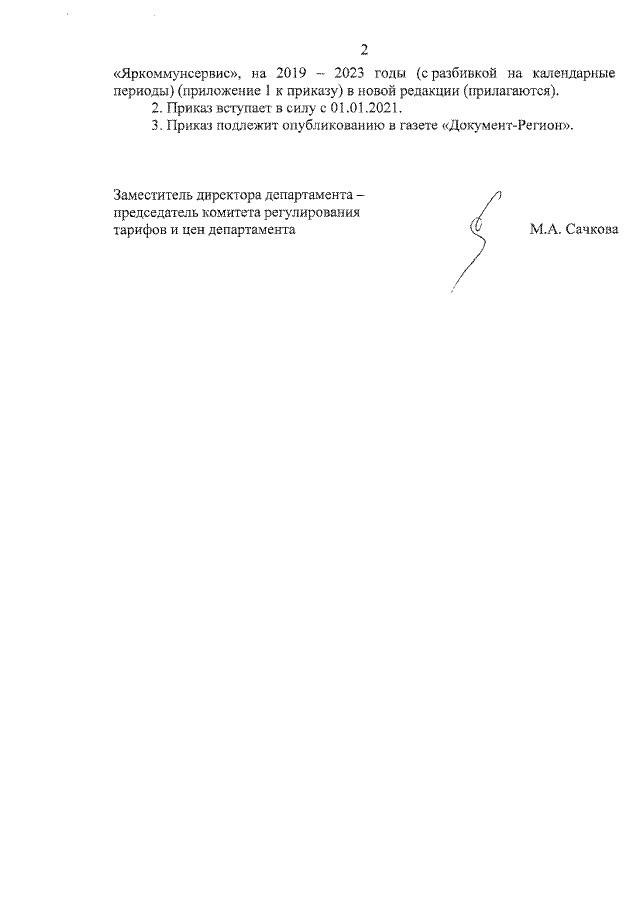 2

«Яркоммунсервис», на 2019 – 2023 годы (с разбивкой на календарные периоды) (приложение 1 к приказу) в новой редакции (прилагаются).

2. Приказ вступает в силу с 01.01.2021.

3. Приказ подлежит опубликованию в газете «Документ-Регион».

Заместитель директора департамента – председатель комитета регулирования тарифов и цен департамента

М.А. Сачкова